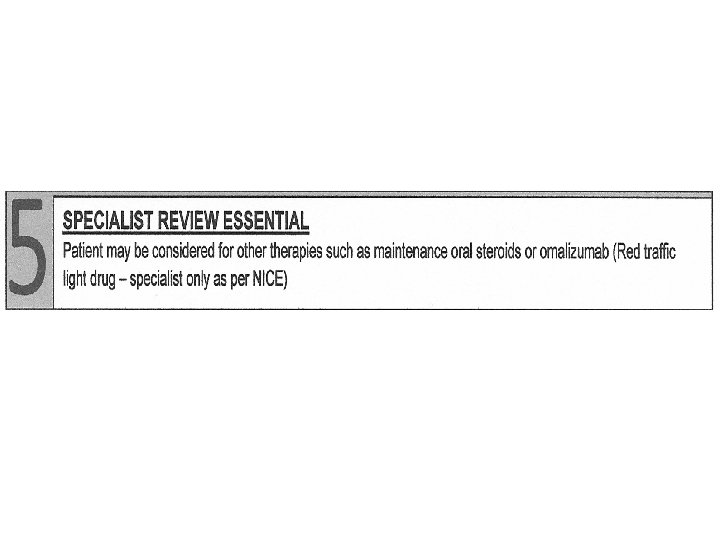 5

SPECIALIST REVIEW ESSENTIAL

Patient may be considered for other therapies such as maintenance oral steroids or omalizumab (Red traffic light drug – specialist only as per NICE)